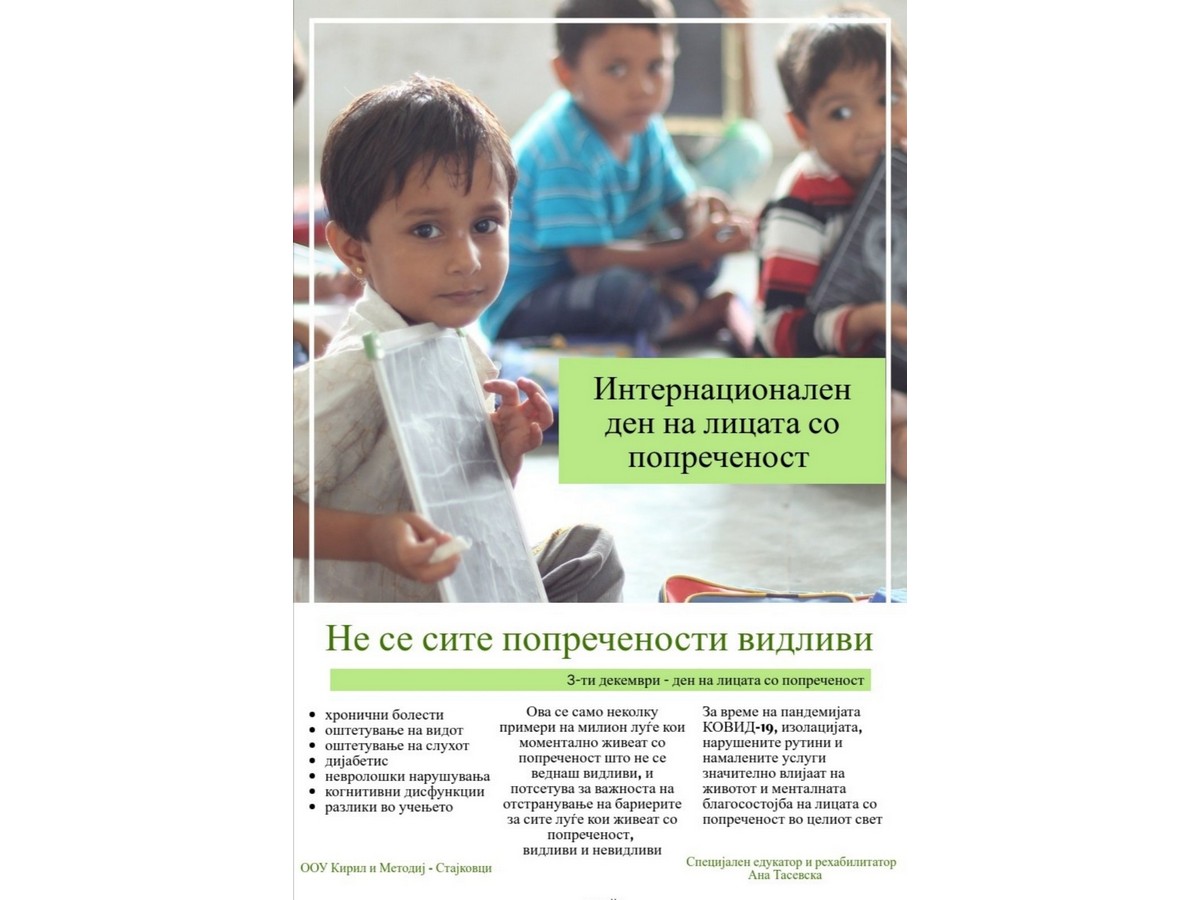 Интернационален ден на лицата со попреченост

Не се сите попречености видливи

3-ти декември - ден на лицата со попреченост

• хронични болести
• оштетување на видот
• оштетување на слухот
• дијабетис
• невролошки нарушувања
• когнитивни дисфункции
• разлики во учењето

Ова се само неколку примери на милион луѓе кои моментално живеат со попреченост што не се веднаш видливи, и потсетува за важноста на отстранување на бариерите за сите луѓе кои живеат со попреченост, видливи и невидливи

За време на пандемијата КОВИД-19, изолацијата, нарушените рутини и намалените услуги значително влијаат на животот и менталната благосостојба на лицата со попреченост во целиот свет

ООУ Кирил и Методиј - Стајковци

Специјален едукатор и рехабилитатор Ана Тасевска